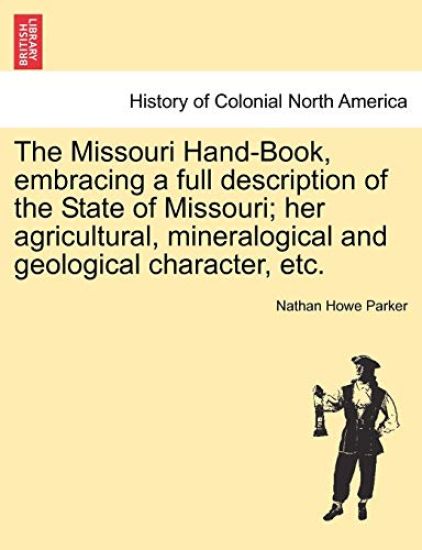 BRITISH LIBRARY

History of Colonial North America

The Missouri Hand-Book, embracing a full description of the State of Missouri; her agricultural, mineralogical and geological character, etc.

Nathan Howe Parker